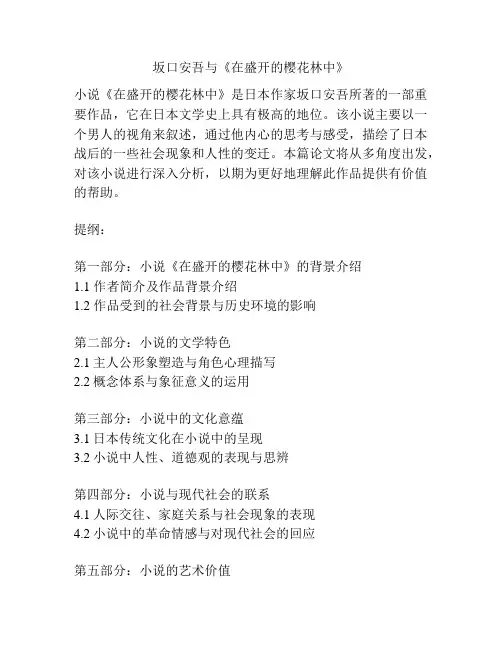 坂口安吾与《在盛开的樱花林中》

小说《在盛开的樱花林中》是日本作家坂口安吾所著的一部重要作品，它在日本文学史上具有极高的地位。该小说主要以一个男人的视角来叙述，通过他内心的思考与感受，描绘了日本战后的一些社会现象和人性的变迁。本篇论文将从多角度出发，对该小说进行深入分析，以期为更好地理解此作品提供有价值的帮助。

提纲：

第一部分：小说《在盛开的樱花林中》的背景介绍
1.1 作者简介及作品背景介绍
1.2 作品受到的社会背景与历史环境的影响

第二部分：小说的文学特色
2.1 主人公形象塑造与角色心理描写
2.2 概念体系与象征意义的运用

第三部分：小说中的文化意蕴
3.1 日本传统文化在小说中的呈现
3.2 小说中人性、道德观的表现与思辨

第四部分：小说与现代社会的联系
4.1 人际交往、家庭关系与社会现象的表现
4.2 小说中的革命情感与对现代社会的回应

第五部分：小说的艺术价值